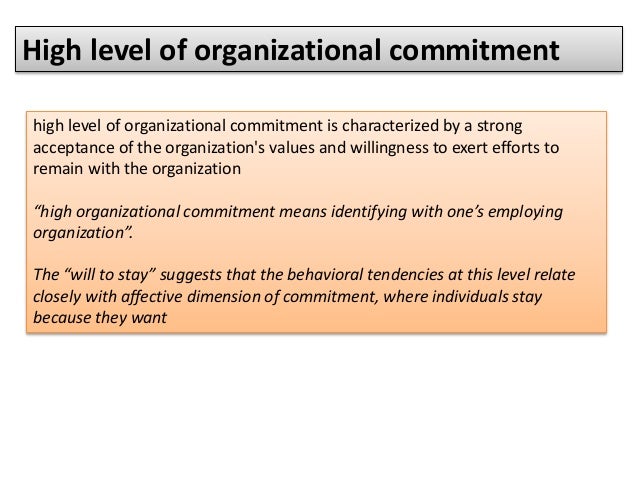 High level of organizational commitment

high level of organizational commitment is characterized by a strong acceptance of the organization's values and willingness to exert efforts to remain with the organization

“high organizational commitment means identifying with one’s employing organization”.

The “will to stay” suggests that the behavioral tendencies at this level relate closely with affective dimension of commitment, where individuals stay because they want